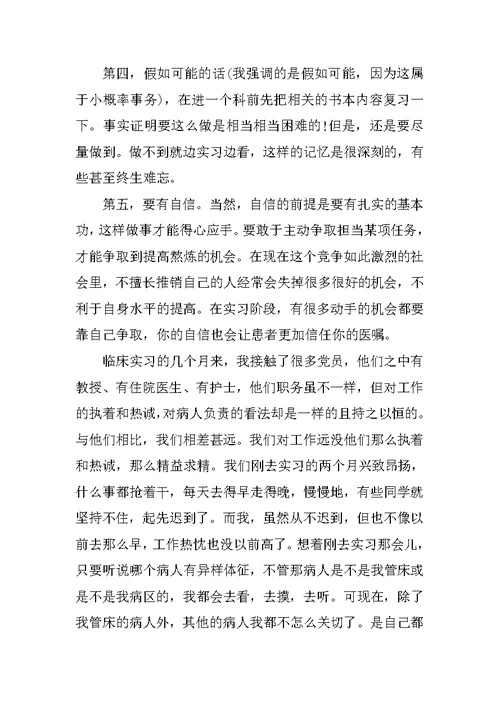 第四，假如可能的话(我强调的是假如可能，因为这属于小概率事务)，在进一个科前先把相关的书本内容复习一下。事实证明要这么做是相当相当困难的!但是，还是要尽量做到。做不到就边实习边看，这样的记忆是很深刻的，有些甚至终生难忘。

第五，要有自信。当然，自信的前提是要有扎实的基本功，这样做事才能得心应手。要敢于主动争取担当某项任务，才能争取到提高熬炼的机会。在现在这个竞争如此激烈的社会里，不擅长推销自己的人经常会失掉很多很好的机会，不利于自身水平的提高。在实习阶段，有很多动手的机会都要靠自己争取，你的自信也会让患者更加信任你的医嘱。

临床实习的几个月来，我接触了很多党员，他们之中有教授、有住院医生、有护士，他们职务虽不一样，但对工作的执着和热诚，对病人负责的看法却是一样的且持之以恒的。与他们相比，我们相差甚远。我们对工作远没他们那么执着和热诚，那么精益求精。我们刚去实习的两个月兴致昂扬，什么事都抢着干，每天去得早走得晚，慢慢地，有些同学就坚持不住，起先迟到了。而我，虽然从不迟到，但也不像以前去那么早，工作热忱也没以前高了。想着刚去实习那会儿，只要听说哪个病人有异样体征，不管那病人是不是我管床或是不是我病区的，我都会去看，去摸，去听。可现在，除了我管床的病人外，其他的病人我都不怎么关切了。是自己都